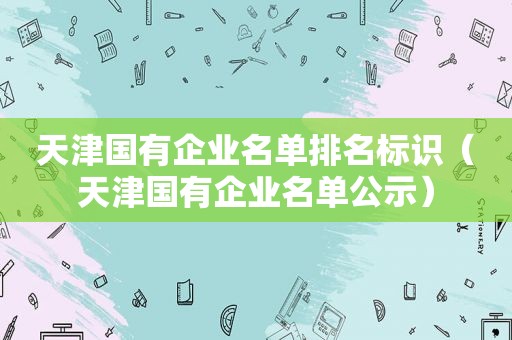 天津国有企业名单排名标识（天津国有企业名单公示）

STATIONERY